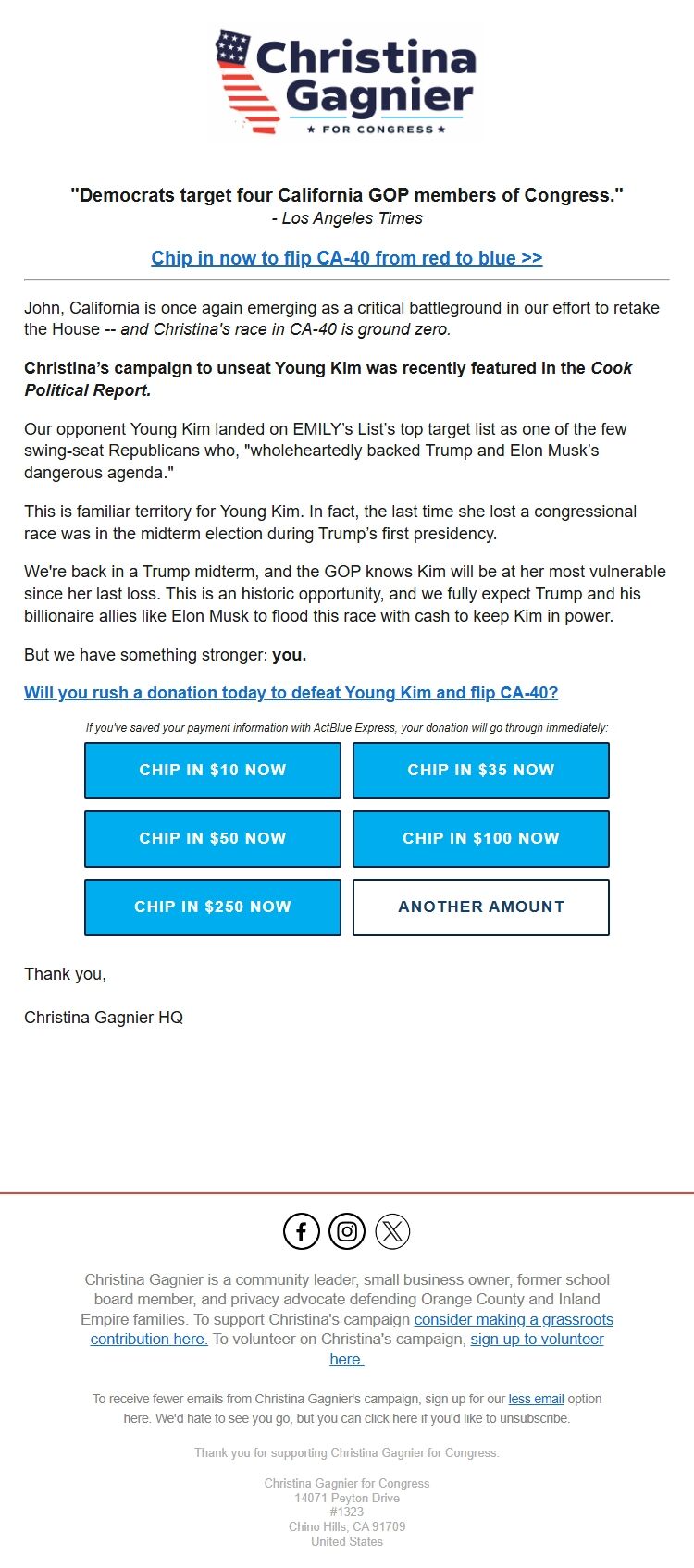 Christina Gagnier
★ FOR CONGRESS ★

"Democrats target four California GOP members of Congress."
- Los Angeles Times

Chip in now to flip CA-40 from red to blue >>

John, California is once again emerging as a critical battleground in our effort to retake the House -- and Christina's race in CA-40 is ground zero.

Christina's campaign to unseat Young Kim was recently featured in the Cook Political Report.

Our opponent Young Kim landed on EMILY's List's top target list as one of the few swing-seat Republicans who, "wholeheartedly backed Trump and Elon Musk's dangerous agenda."

This is familiar territory for Young Kim. In fact, the last time she lost a congressional race was in the midterm election during Trump's first presidency.

We're back in a Trump midterm, and the GOP knows Kim will be at her most vulnerable since her last loss. This is an historic opportunity, and we fully expect Trump and his billionaire allies like Elon Musk to flood this race with cash to keep Kim in power.

But we have something stronger: you.

Will you rush a donation today to defeat Young Kim and flip CA-40?

If you've saved your payment information with ActBlue Express, your donation will go through immediately:

CHIP IN $10 NOW

CHIP IN $35 NOW

CHIP IN $50 NOW

CHIP IN $100 NOW

CHIP IN $250 NOW

ANOTHER AMOUNT

Thank you,

Christina Gagnier HQ

Christina Gagnier is a community leader, small business owner, former school board member, and privacy advocate defending Orange County and Inland Empire families. To support Christina's campaign consider making a grassroots contribution here. To volunteer on Christina's campaign, sign up to volunteer here.

To receive fewer emails from Christina Gagnier's campaign, sign up for our less email option here. We'd hate to see you go, but you can click here if you'd like to unsubscribe.

Thank you for supporting Christina Gagnier for Congress.

Christina Gagnier for Congress
14071 Peyton Drive
#1323
Chino Hills, CA 91709
United States